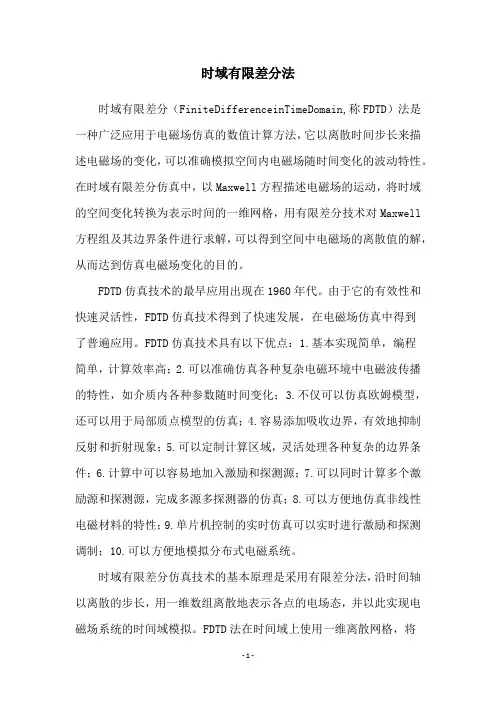 时域有限差分法

时域有限差分（FiniteDifferenceinTimeDomain,称FDTD）法是一种广泛应用于电磁场仿真的数值计算方法，它以离散时间步长来描述电磁场的变化，可以准确模拟空间内电磁场随时间变化的波动特性。在时域有限差分仿真中，以Maxwell方程描述电磁场的运动，将时域的空间变化转换为表示时间的一维网格，用有限差分技术对Maxwell方程组及其边界条件进行求解，可以得到空间中电磁场的离散值的解，从而达到仿真电磁场变化的目的。

FDTD仿真技术的最早应用出现在1960年代。由于它的有效性和快速灵活性，FDTD仿真技术得到了快速发展，在电磁场仿真中得到了普遍应用。FDTD仿真技术具有以下优点：1.基本实现简单，编程简单，计算效率高；2.可以准确仿真各种复杂电磁环境中电磁波传播的特性，如介质内各种参数随时间变化；3.不仅可以仿真欧姆模型，还可以用于局部质点模型的仿真；4.容易添加吸收边界，有效地抑制反射和折射现象；5.可以定制计算区域，灵活处理各种复杂的边界条件；6.计算中可以容易地加入激励和探测源；7.可以同时计算多个激励源和探测源，完成多源多探测器的仿真；8.可以方便地仿真非线性电磁材料的特性；9.单片机控制的实时仿真可以实时进行激励和探测调制；10.可以方便地模拟分布式电磁系统。

时域有限差分仿真技术的基本原理是采用有限差分法，沿时间轴以离散的步长，用一维数组离散地表示各点的电场态，并以此实现电磁场系统的时间域模拟。FDTD法在时间域上使用一维离散网格，将

-1-